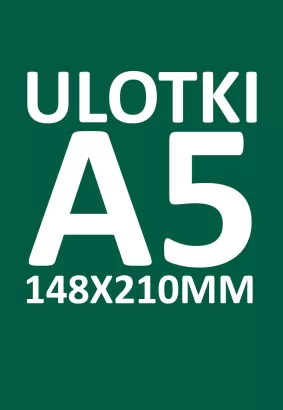 ULOTKI
A5
148X210MM